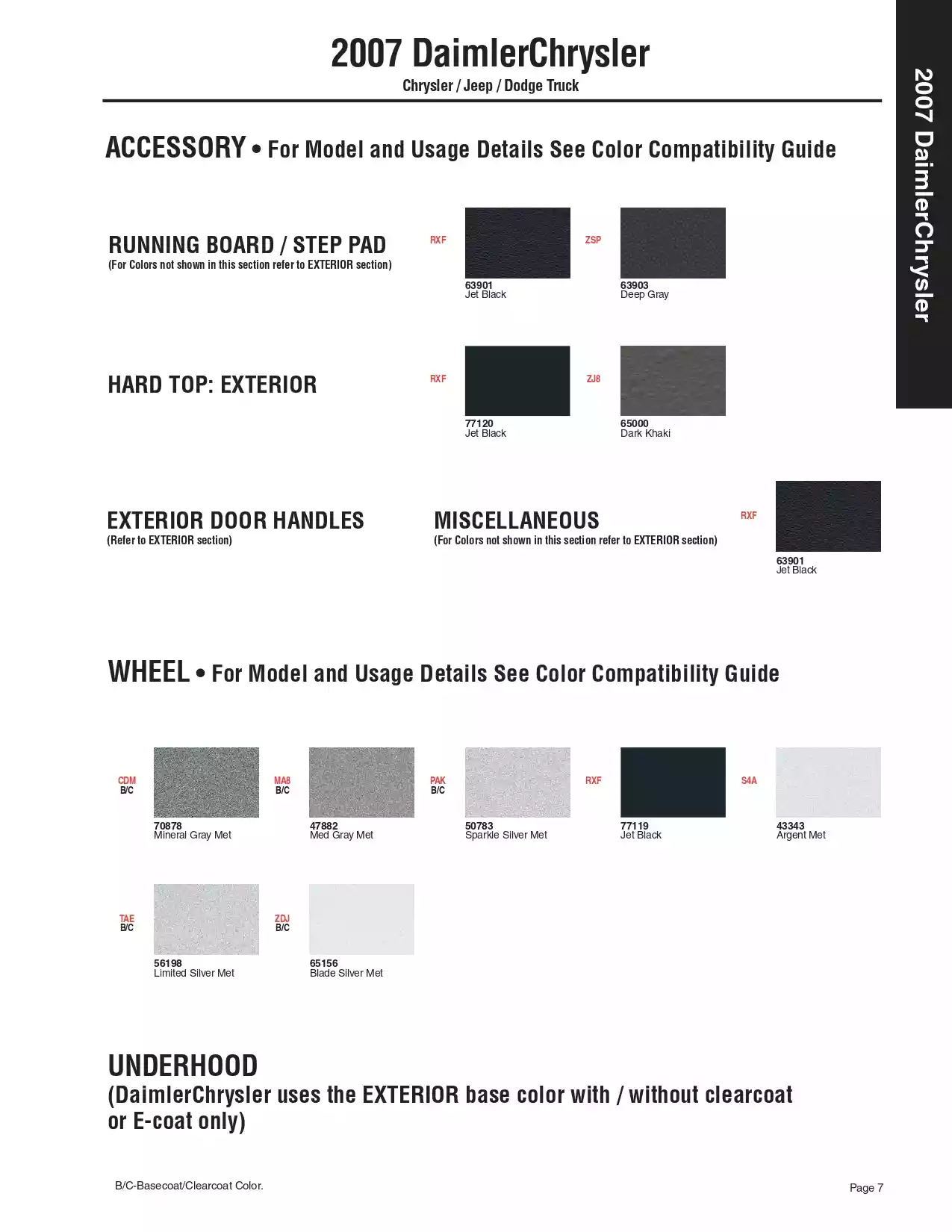 2007 DaimlerChrysler

Chrysler / Jeep / Dodge Truck

2007 DaimlerChrysler

ACCESSORY • For Model and Usage Details See Color Compatibility Guide

RUNNING BOARD / STEP PAD
(For Colors not shown in this section refer to EXTERIOR section)

RXF
63901
Jet Black

ZSP
63903
Deep Gray

HARD TOP: EXTERIOR

RXF
77120
Jet Black

ZJ8
65000
Dark Khaki

EXTERIOR DOOR HANDLES
(Refer to EXTERIOR section)

MISCELLANEOUS
(For Colors not shown in this section refer to EXTERIOR section)

RXF
63901
Jet Black

WHEEL • For Model and Usage Details See Color Compatibility Guide

CDM
B/C
70878
Mineral Gray Met

MA8
B/C
47882
Med Gray Met

PAK
B/C
50783
Sparkle Silver Met

RXF
77119
Jet Black

S4A
43343
Argent Met

TAE
B/C
56198
Limited Silver Met

ZDJ
B/C
65156
Blade Silver Met

UNDERHOOD
(DaimlerChrysler uses the EXTERIOR base color with / without clearcoat or E-coat only)

B/C-Basecoat/Clearcoat Color.

Page 7